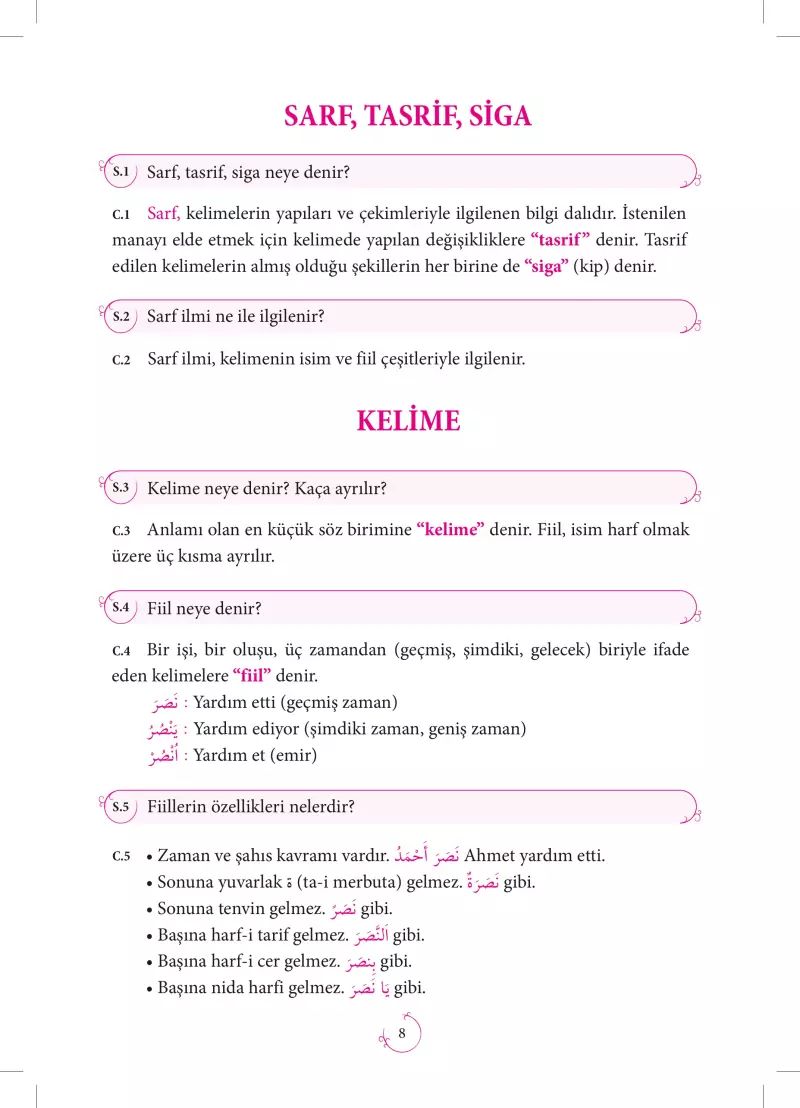 SARF, TASRİF, SİGA

S.1 Sarf, tasrif, siga neye denir?

C.1 Sarf, kelimelerin yapıları ve çekimleriyle ilgilenen bilgi dalıdır. İstenilen manayı elde etmek için kelimede yapılan değişikliklere "tasrif" denir. Tasrif edilen kelimelerin almış olduğu şekillerin her birine de "siga" (kip) denir.

S.2 Sarf ilmi ne ile ilgilenir?

C.2 Sarf ilmi, kelimenin isim ve fiil çeşitleriyle ilgilenir.

KELİME

S.3 Kelime neye denir? Kaça ayrılır?

C.3 Anlamı olan en küçük söz birimine "kelime" denir. Fiil, isim harf olmak üzere üç kısma ayrılır.

S.4 Fiil neye denir?

C.4 Bir işi, bir oluşu, üç zamandan (geçmiş, şimdiki, gelecek) biriyle ifade eden kelimelere "fiil" denir.

نَصَرَ : Yardım etti (geçmiş zaman)
يَنْصُرُ : Yardım ediyor (şimdiki zaman, geniş zaman)
اُنْصُرْ : Yardım et (emir)

S.5 Fiillerin özellikleri nelerdir?

C.5 • Zaman ve şahıs kavramı vardır. نَصَرَ أَحْمَدُ Ahmet yardım etti.
• Sonuna yuvarlak ة (ta-i merbuta) gelmez. نَصَرَةٌ gibi.
• Sonuna tenvin gelmez. نَصَرٌ gibi.
• Başına harf-i tarif gelmez. اَلنَّصَرَ gibi.
• Başına harf-i cer gelmez. بِنَصَرَ gibi.
• Başına nida harfi gelmez. يَا نَصَرَ gibi.

8